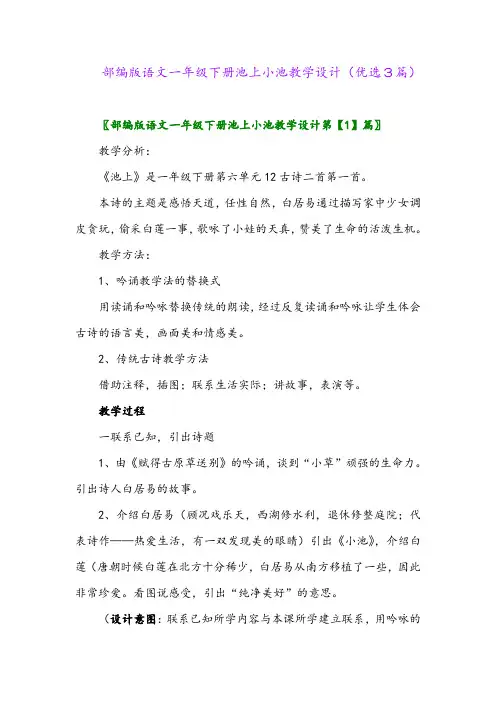 部编版语文一年级下册池上小池教学设计（优选3篇）

〖部编版语文一年级下册池上小池教学设计第【1】篇〗

教学分析：

《池上》是一年级下册第六单元12古诗二首第一首。

本诗的主题是感悟天道，任性自然，白居易通过描写家中少女调皮贪玩，偷采白莲一事，歌咏了小娃的天真，赞美了生命的活泼生机。

教学方法：

1、吟诵教学法的替换式

用读诵和吟咏替换传统的朗读，经过反复读诵和吟咏让学生体会古诗的语言美，画面美和情感美。

2、传统古诗教学方法

借助注释，插图；联系生活实际；讲故事，表演等。

教学过程

一联系已知，引出诗题

1、由《赋得古原草送别》的吟诵，谈到“小草”顽强的生命力。引出诗人白居易的故事。

2、介绍白居易（顾况戏乐天，西湖修水利，退休修整庭院；代表诗作——热爱生活，有一双发现美的眼睛）引出《小池》，介绍白莲（唐朝时候白莲在北方十分稀少，白居易从南方移植了一些，因此非常珍爱。看图说感受，引出“纯净美好”的意思。

（设计意图：联系已知所学内容与本课所学建立联系，用吟咏的